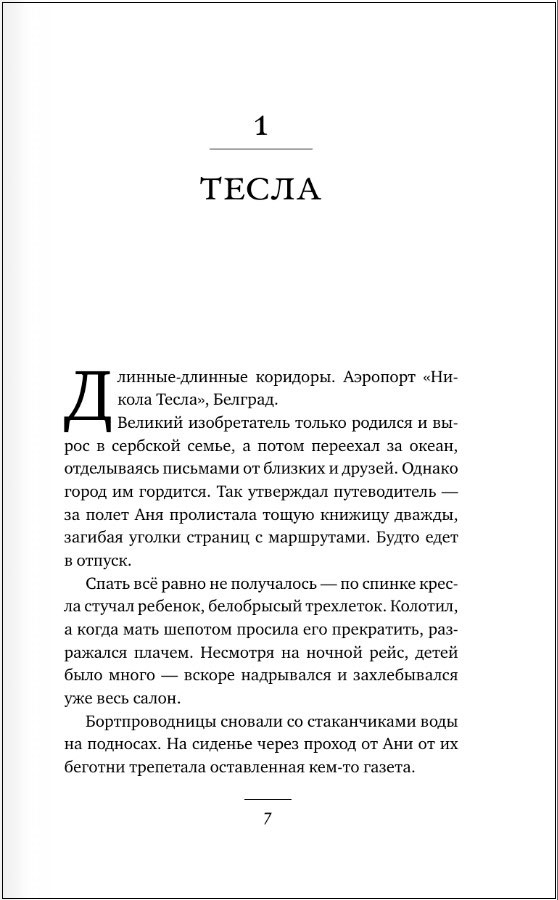 1

ТЕСЛА

Длинные-длинные коридоры. Аэропорт «Никола Тесла», Белград.

Великий изобретатель только родился и вырос в сербской семье, а потом переехал за океан, отделываясь письмами от близких и друзей. Однако город им гордится. Так утверждал путеводитель — за полет Аня пролистала тощую книжицу дважды, загибая уголки страниц с маршрутами. Будто едет в отпуск.

Спать всё равно не получалось — по спинке кресла стучал ребенок, белобрысый трехлеток. Колотил, а когда мать шепотом просила его прекратить, разражался плачем. Несмотря на ночной рейс, детей было много — вскоре надрывался и захлебывался уже весь салон.

Бортпроводницы сновали со стаканчиками воды на подносах. На сиденье через проход от Ани от их беготни трепетала оставленная кем-то газета.

7